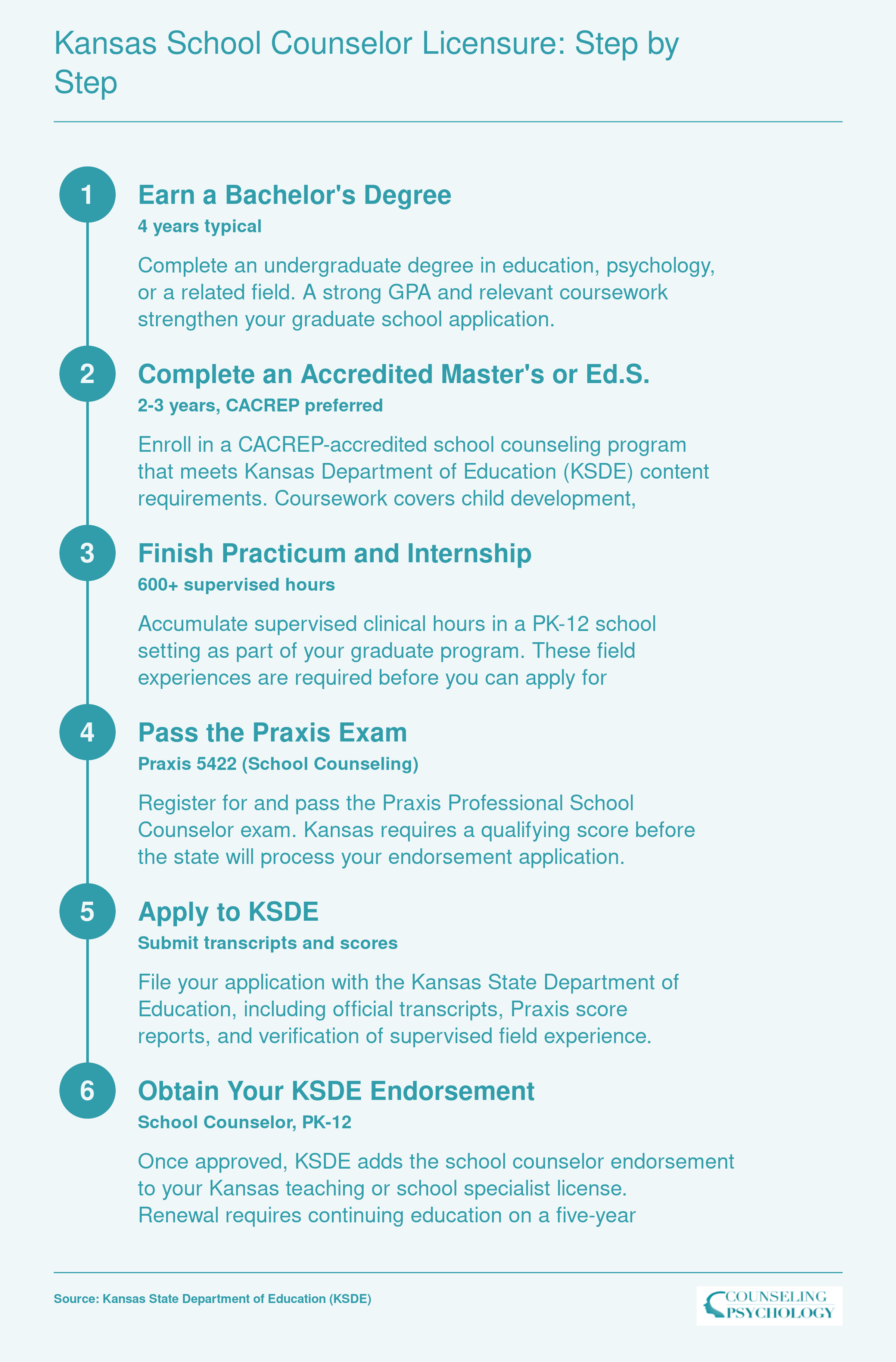 Kansas School Counselor Licensure: Step by Step

1

Earn a Bachelor's Degree

4 years typical

Complete an undergraduate degree in education, psychology, or a related field. A strong GPA and relevant coursework strengthen your graduate school application.

2

Complete an Accredited Master's or Ed.S.

2-3 years, CACREP preferred

Enroll in a CACREP-accredited school counseling program that meets Kansas Department of Education (KSDE) content requirements. Coursework covers child development,

3

Finish Practicum and Internship

600+ supervised hours

Accumulate supervised clinical hours in a PK-12 school setting as part of your graduate program. These field experiences are required before you can apply for

4

Pass the Praxis Exam

Praxis 5422 (School Counseling)

Register for and pass the Praxis Professional School Counselor exam. Kansas requires a qualifying score before the state will process your endorsement application.

5

Apply to KSDE

Submit transcripts and scores

File your application with the Kansas State Department of Education, including official transcripts, Praxis score reports, and verification of supervised field experience.

6

Obtain Your KSDE Endorsement

School Counselor, PK-12

Once approved, KSDE adds the school counselor endorsement to your Kansas teaching or school specialist license. Renewal requires continuing education on a five-year

Source: Kansas State Department of Education (KSDE)

COUNSELING PSYCHOLOGY